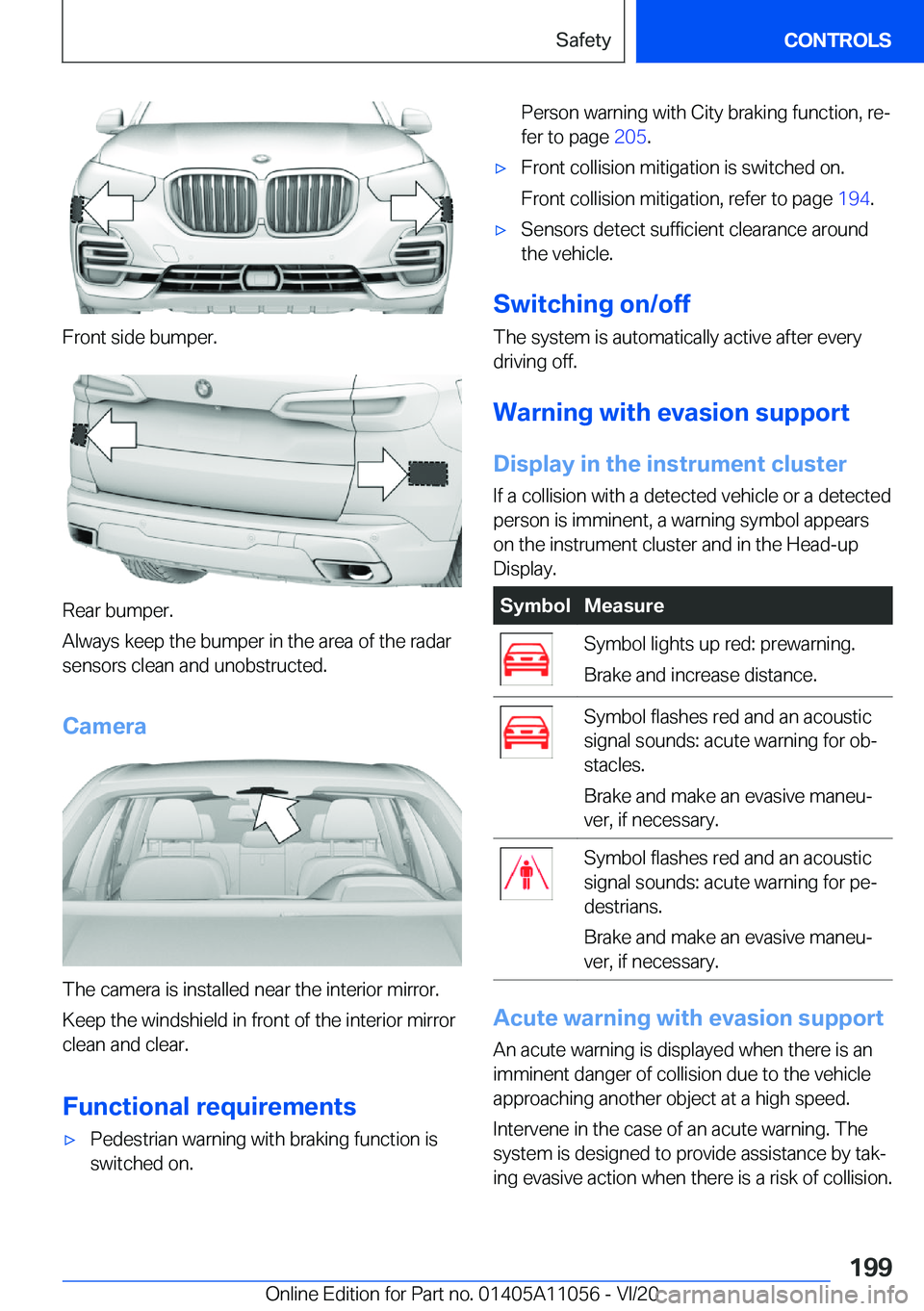 Safety CONTROLS

Front side bumper.

Rear bumper.

Always keep the bumper in the area of the radar sensors clean and unobstructed.

Camera

The camera is installed near the interior mirror.

Keep the windshield in front of the interior mirror clean and clear.

Functional requirements

▷ Pedestrian warning with braking function is switched on.

Person warning with City braking function, refer to page 205.

▷ Front collision mitigation is switched on.

Front collision mitigation, refer to page 194.

▷ Sensors detect sufficient clearance around the vehicle.

Switching on/off

The system is automatically active after every driving off.

Warning with evasion support

Display in the instrument cluster

If a collision with a detected vehicle or a detected person is imminent, a warning symbol appears on the instrument cluster and in the Head-up Display.

| Symbol | Measure |
|---|---|
| | Symbol lights up red: prewarning. Brake and increase distance. |
| | Symbol flashes red and an acoustic signal sounds: acute warning for obstacles. Brake and make an evasive maneuver, if necessary. |
| | Symbol flashes red and an acoustic signal sounds: acute warning for pedestrians. Brake and make an evasive maneuver, if necessary. |

Acute warning with evasion support

An acute warning is displayed when there is an imminent danger of collision due to the vehicle approaching another object at a high speed.

Intervene in the case of an acute warning. The system is designed to provide assistance by taking evasive action when there is a risk of collision.

199

Online Edition for Part no. 01405A11056 - VI/20 carmanualsonline.info